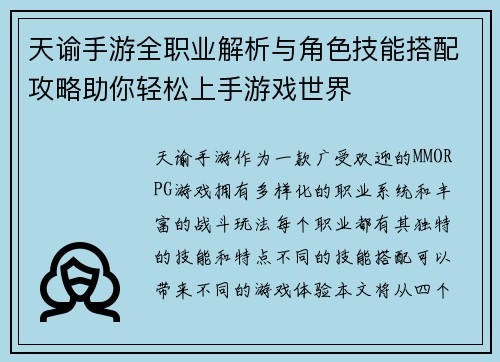 天谕手游全职业解析与角色技能搭配攻略助你轻松上手游戏世界

天谕手游作为一款广受欢迎的MMORPG游戏拥有多样化的职业系统和丰富的战斗玩法每个职业都有其独特的技能和特点不同的技能搭配可以带来不同的游戏体验本文将从四个